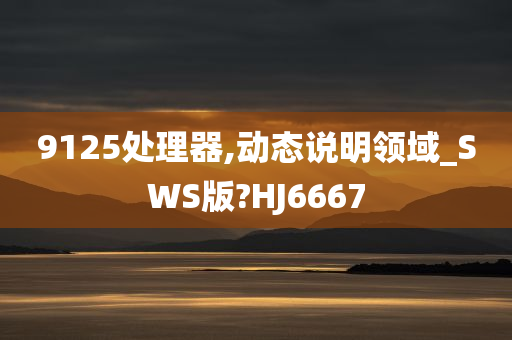 9125处理器,动态说明领域_SWS版?HJ6667